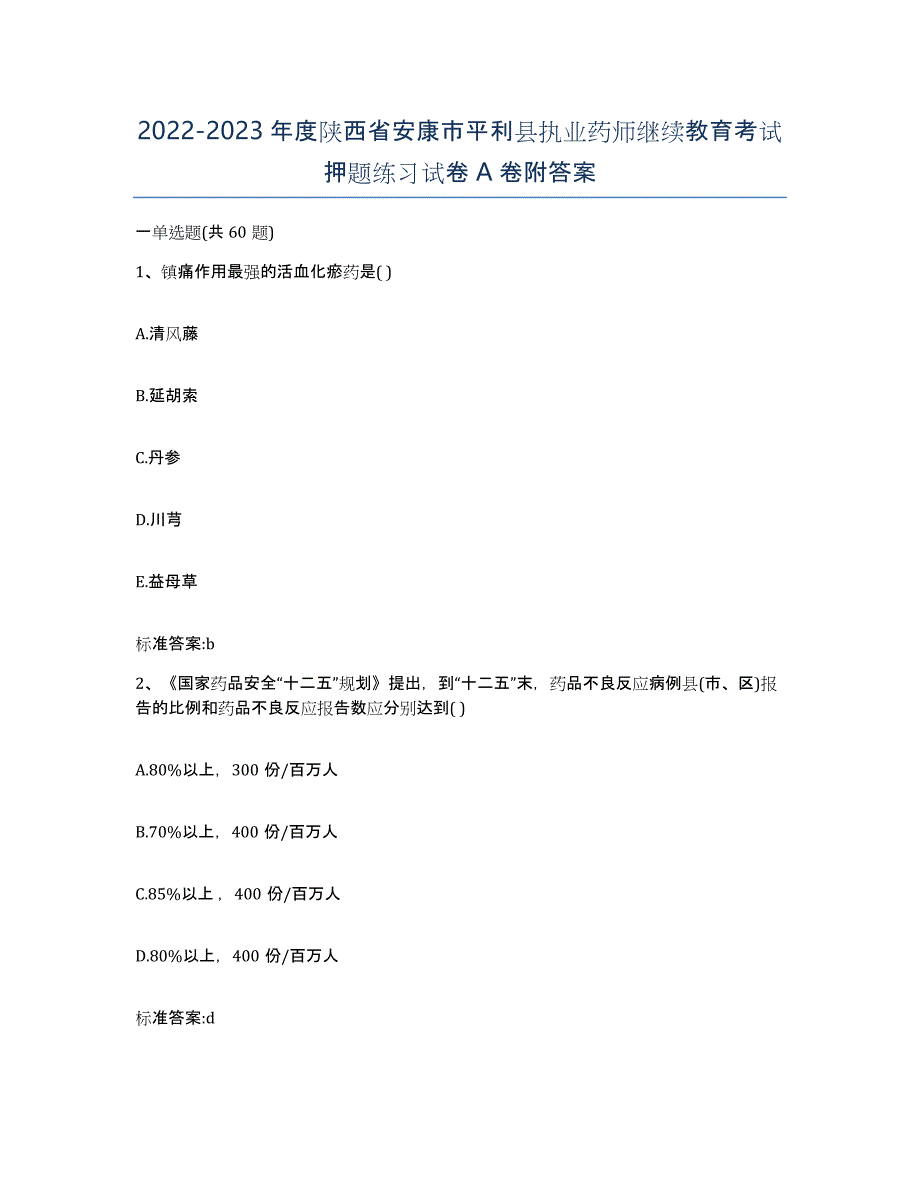 2022-2023年度陕西省安康市平利县执业药师继续教育考试押题练习试卷A卷附答案

一单选题(共60题)

1、镇痛作用最强的活血化瘀药是( )

A.清风藤

B.延胡索

C.丹参

D.川芎

E.益母草

标准答案:b

2、《国家药品安全“十二五”规划》提出，到“十二五”末，药品不良反应病例县(市、区)报告的比例和药品不良反应报告数应分别达到( )

A.80%以上，300份/百万人

B.70%以上，400份/百万人

C.85%以上，400份/百万人

D.80%以上，400份/百万人

标准答案:d